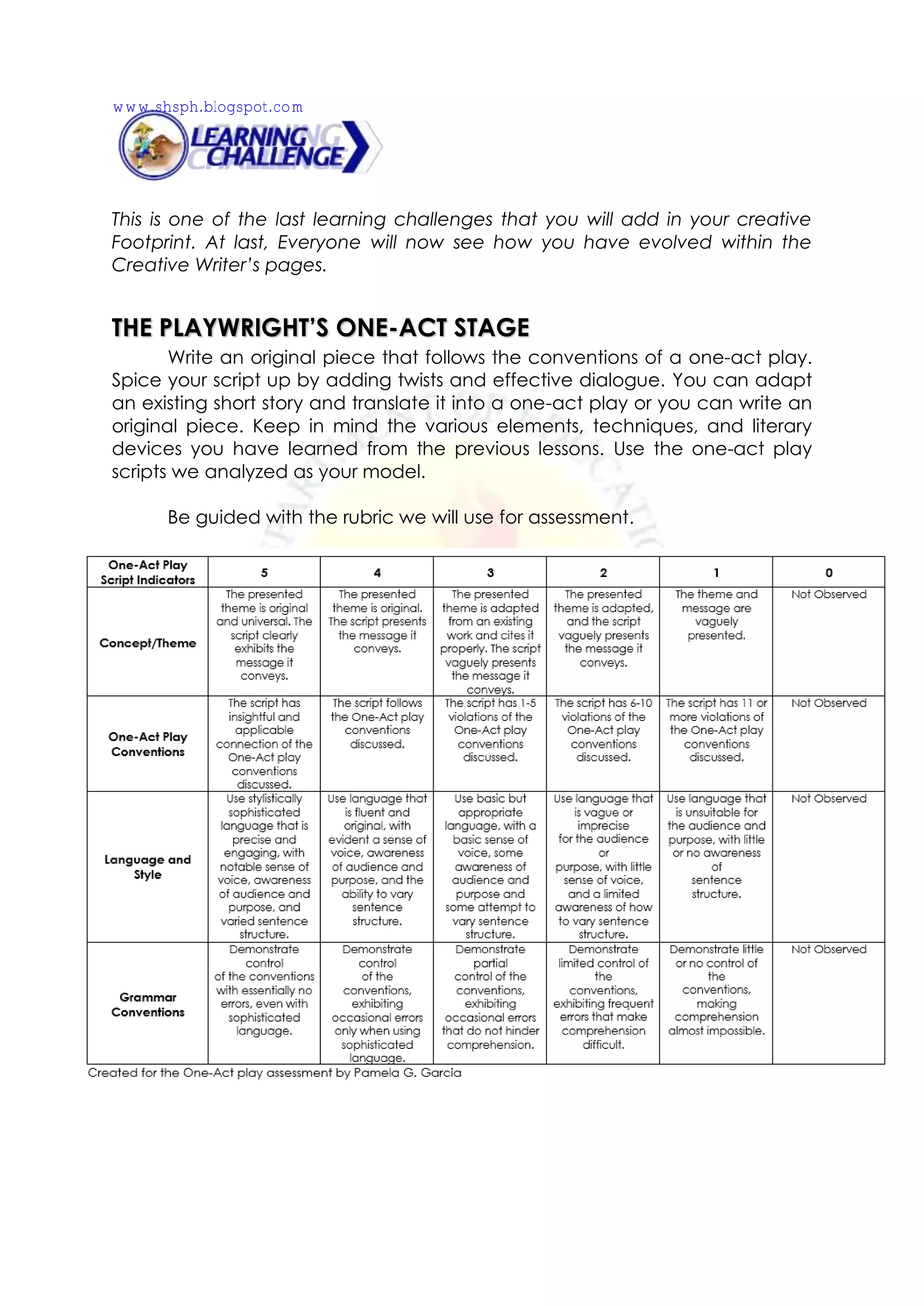 www.shsph.blogspot.com

LEARNING CHALLENGE

This is one of the last learning challenges that you will add in your creative Footprint. At last, Everyone will now see how you have evolved within the Creative Writer's pages.

THE PLAYWRIGHT'S ONE-ACT STAGE

Write an original piece that follows the conventions of a one-act play. Spice your script up by adding twists and effective dialogue. You can adapt an existing short story and translate it into a one-act play or you can write an original piece. Keep in mind the various elements, techniques, and literary devices you have learned from the previous lessons. Use the one-act play scripts we analyzed as your model.

Be guided with the rubric we will use for assessment.

| One-Act Play Script Indicators | 5 | 4 | 3 | 2 | 1 | 0 |
|---|---|---|---|---|---|---|
| Concept/Theme | The presented theme is original and universal. The script clearly exhibits the message it conveys. | The presented theme is original. The script presents the message it conveys. | The presented theme is adapted from an existing work and cites it properly. The script vaguely presents the message it conveys. | The presented theme is adapted, and the script vaguely presents the message it conveys. | The theme and message are vaguely presented. | Not Observed |
| One-Act Play Conventions | The script has insightful and applicable connection of the One-Act play conventions discussed. | The script follows the One-Act play conventions discussed. | The script has 1-5 violations of the One-Act play conventions discussed. | The script has 6-10 violations of the One-Act play conventions discussed. | The script has 11 or more violations of the One-Act play conventions discussed. | Not Observed |
| Language and Style | Use stylistically sophisticated language that is precise and engaging, with notable sense of voice, awareness of audience and purpose, and varied sentence structure. | Use language that is fluent and original, with evident a sense of voice, awareness of audience and purpose, and the ability to vary sentence structure. | Use basic but appropriate language, with a basic sense of voice, some awareness of audience and purpose and some attempt to vary sentence structure. | Use language that is vague or imprecise for the audience or purpose, with little sense of voice, and a limited awareness of how to vary sentence structure. | Use language that is unsuitable for the audience and purpose, with little or no awareness of sentence structure. | Not Observed |
| Grammar Conventions | Demonstrate control of the conventions with essentially no errors, even with sophisticated language. | Demonstrate control of the conventions, exhibiting occasional errors only when using sophisticated language. | Demonstrate partial control of the conventions, exhibiting occasional errors that do not hinder comprehension. | Demonstrate limited control of the conventions, exhibiting frequent errors that make comprehension difficult. | Demonstrate little or no control of the conventions, making comprehension almost impossible. | Not Observed |

Created for the One-Act play assessment by Pamela G. Garcia